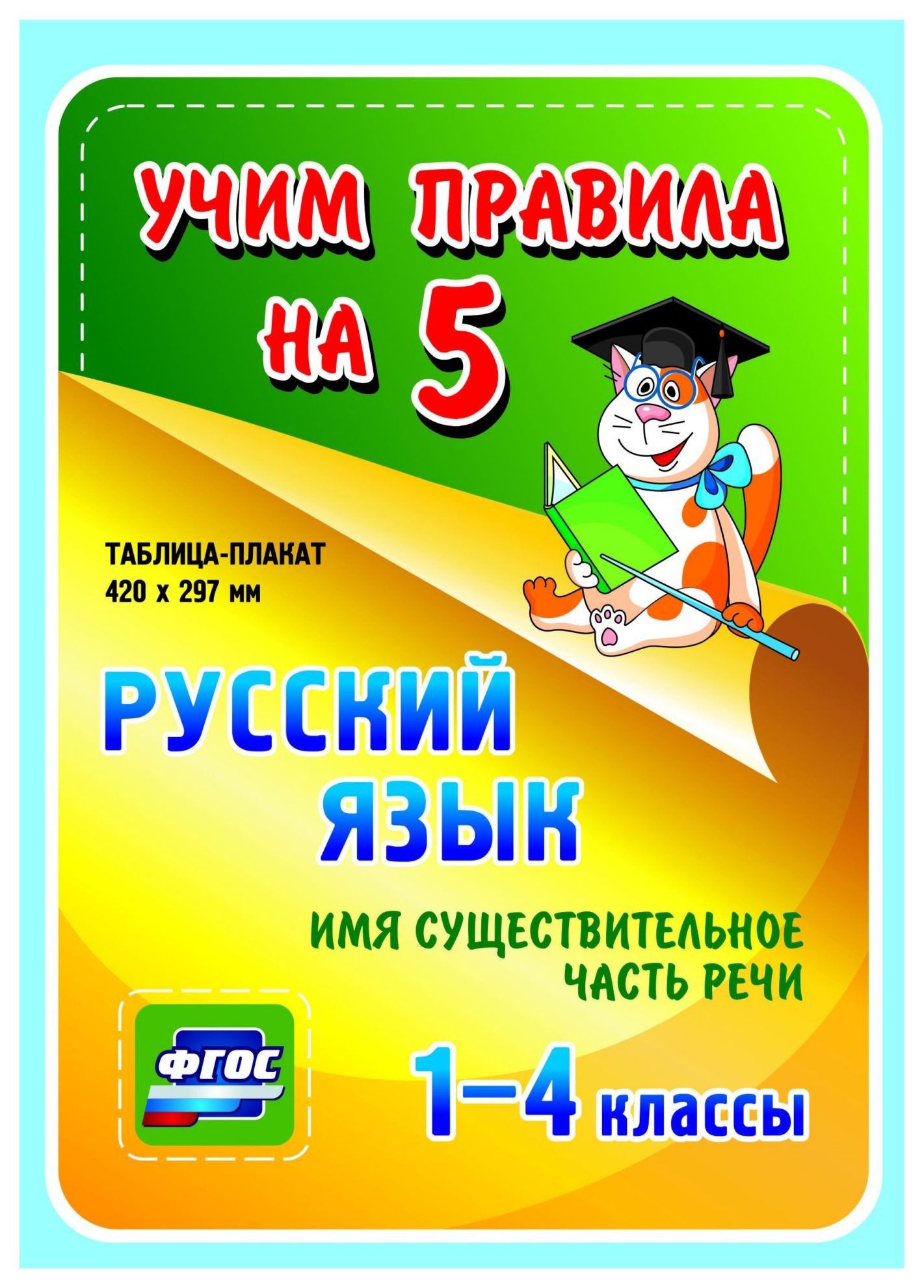 УЧИМ ПРАВИЛА НА 5

ТАБЛИЦА-ПЛАКАТ
420 х 297 мм

РУССКИЙ ЯЗЫК

ИМЯ СУЩЕСТВИТЕЛЬНОЕ
ЧАСТЬ РЕЧИ

ФГОС

1–4 классы